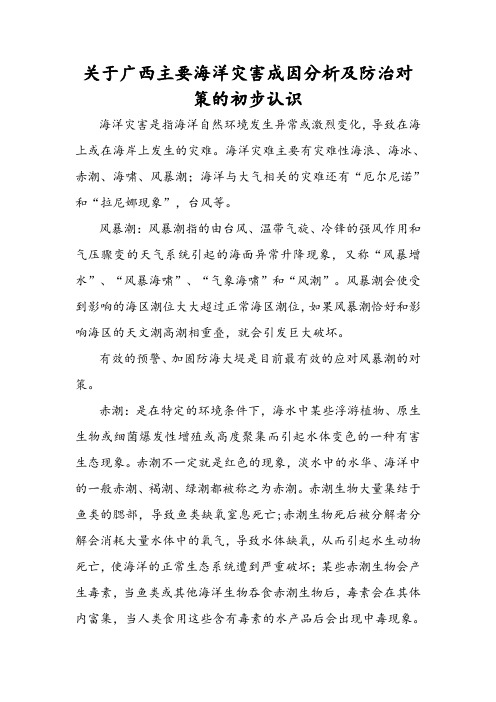 关于广西主要海洋灾害成因分析及防治对策的初步认识

海洋灾害是指海洋自然环境发生异常或激烈变化，导致在海上或在海岸上发生的灾难。海洋灾难主要有灾难性海浪、海冰、赤潮、海啸、风暴潮；海洋与大气相关的灾难还有“厄尔尼诺”和“拉尼娜现象”，台风等。

风暴潮：风暴潮指的由台风、温带气旋、冷锋的强风作用和气压骤变的天气系统引起的海面异常升降现象，又称“风暴增水”、“风暴海啸”、“气象海啸”和“风潮”。风暴潮会使受到影响的海区潮位大大超过正常海区潮位，如果风暴潮恰好和影响海区的天文潮高潮相重叠，就会引发巨大破坏。

有效的预警、加固防海大堤是目前最有效的应对风暴潮的对策。

赤潮：是在特定的环境条件下，海水中某些浮游植物、原生生物或细菌爆发性增殖或高度聚集而引起水体变色的一种有害生态现象。赤潮不一定就是红色的现象，淡水中的水华、海洋中的一般赤潮、褐潮、绿潮都被称之为赤潮。赤潮生物大量集结于鱼类的腮部，导致鱼类缺氧窒息死亡;赤潮生物死后被分解者分解会消耗大量水体中的氧气，导致水体缺氧，从而引起水生动物死亡，使海洋的正常生态系统遭到严重破坏；某些赤潮生物会产生毒素，当鱼类或其他海洋生物吞食赤潮生物后，毒素会在其体内富集，当人类食用这些含有毒素的水产品后会出现中毒现象。